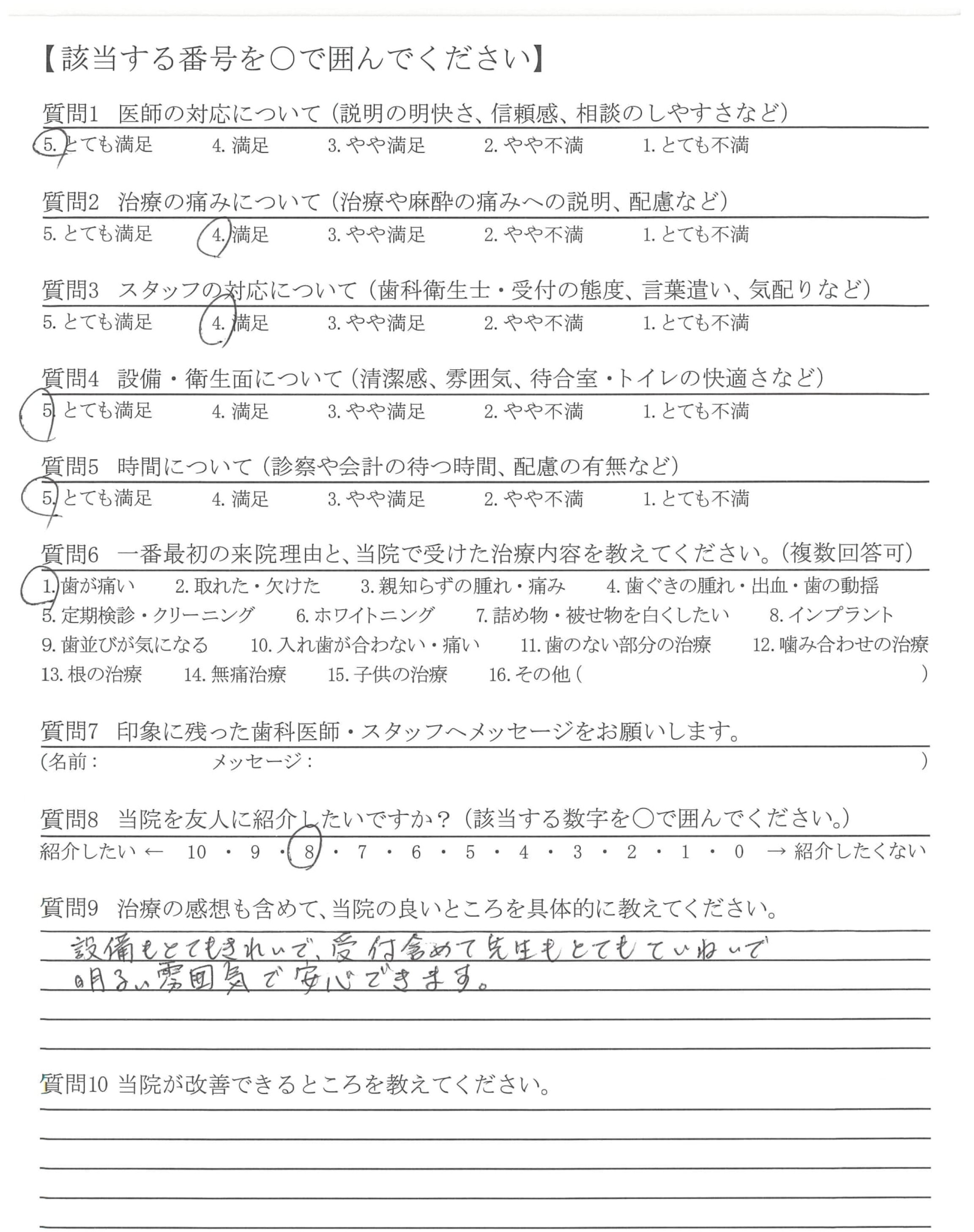 【該当する番号を○で囲んでください】

質問1　医師の対応について（説明の明快さ、信頼感、相談のしやすさなど）
5. とても満足　4. 満足　3. やや満足　2. やや不満　1. とても不満

質問2　治療の痛みについて（治療や麻酔の痛みへの説明、配慮など）
5. とても満足　4. 満足　3. やや満足　2. やや不満　1. とても不満

質問3　スタッフの対応について（歯科衛生士・受付の態度、言葉遣い、気配りなど）
5. とても満足　4. 満足　3. やや満足　2. やや不満　1. とても不満

質問4　設備・衛生面について（清潔感、雰囲気、待合室・トイレの快適さなど）
5. とても満足　4. 満足　3. やや満足　2. やや不満　1. とても不満

質問5　時間について（診察や会計の待つ時間、配慮の有無など）
5. とても満足　4. 満足　3. やや満足　2. やや不満　1. とても不満

質問6　一番最初の来院理由と、当院で受けた治療内容を教えてください。（複数回答可）
1. 歯が痛い　2. 取れた・欠けた　3. 親知らずの腫れ・痛み　4. 歯ぐきの腫れ・出血・歯の動揺
5. 定期検診・クリーニング　6. ホワイトニング　7. 詰め物・被せ物を白くしたい　8. インプラント
9. 歯並びが気になる　10. 入れ歯が合わない・痛い　11. 歯のない部分の治療　12. 噛み合わせの治療
13. 根の治療　14. 無痛治療　15. 子供の治療　16. その他（　）

質問7　印象に残った歯科医師・スタッフへメッセージをお願いします。
（名前：　メッセージ：　）

質問8　当院を友人に紹介したいですか？（該当する数字を○で囲んでください。）
紹介したい ← 10 ・ 9 ・ 8 ・ 7 ・ 6 ・ 5 ・ 4 ・ 3 ・ 2 ・ 1 ・ 0 → 紹介したくない

質問9　治療の感想も含めて、当院の良いところを具体的に教えてください。
設備もとてもきれいで、受付含めて先生もとてもていねいで
明るい雰囲気で安心できます。

質問10 当院が改善できるところを教えてください。